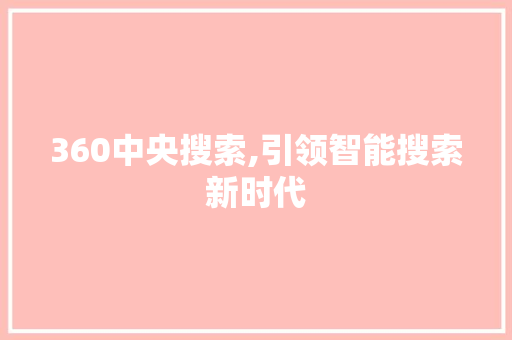 360中央搜索,引领智能搜索新时代